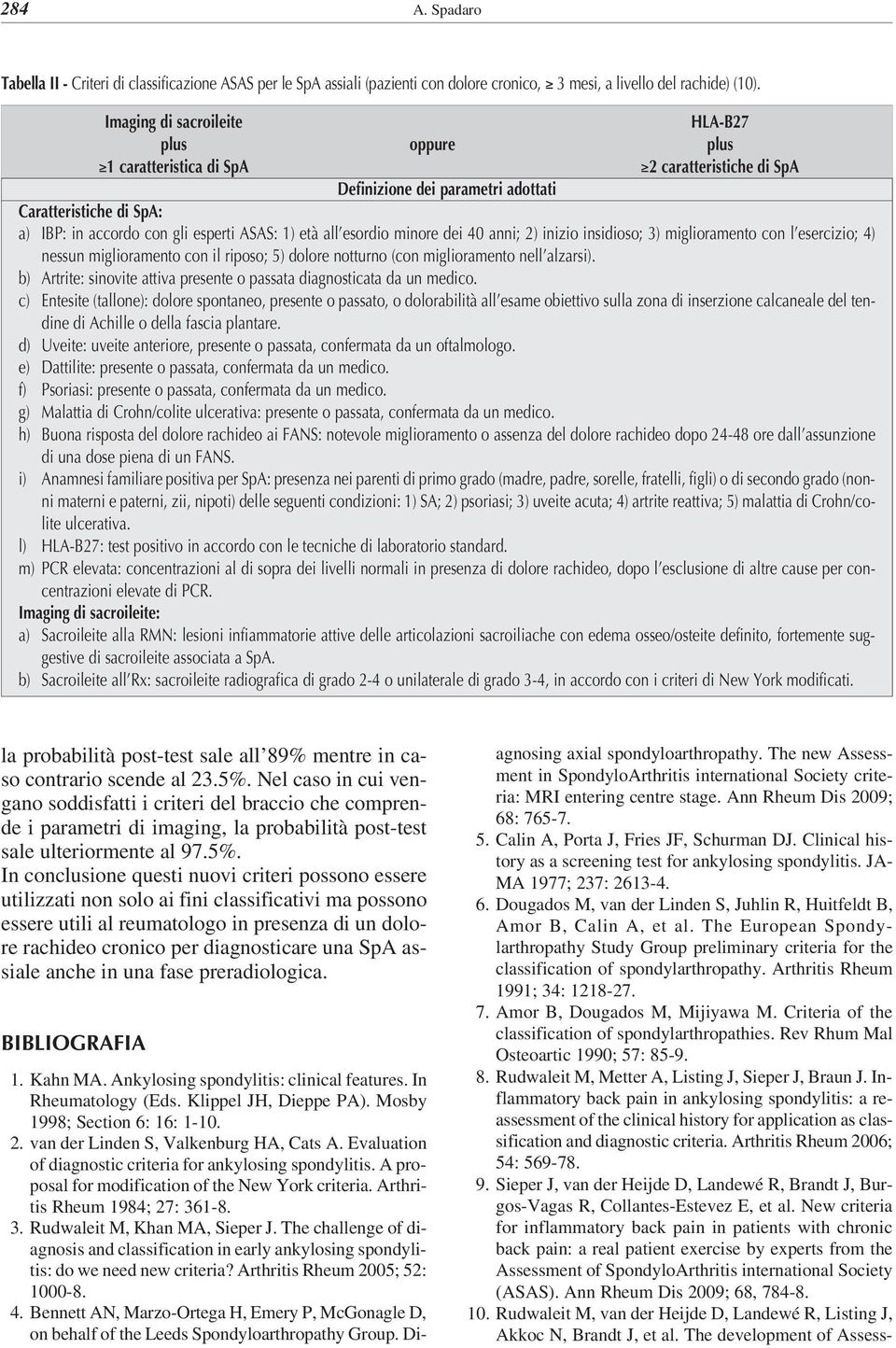 284 A. Spadaro

Tabella II - Criteri di classificazione ASAS per le SpA assiali (pazienti con dolore cronico, ≥ 3 mesi, a livello del rachide) (10).

Imaging di sacroileite
plus
≥1 caratteristica di SpA

oppure

HLA-B27
plus
≥2 caratteristiche di SpA

Definizione dei parametri adottati

Caratteristiche di SpA:
a) IBP: in accordo con gli esperti ASAS: 1) età all'esordio minore dei 40 anni; 2) inizio insidioso; 3) miglioramento con l'esercizio; 4) nessun miglioramento con il riposo; 5) dolore notturno (con miglioramento nell'alzarsi).
b) Artrite: sinovite attiva presente o passata diagnosticata da un medico.
c) Entesite (tallone): dolore spontaneo, presente o passato, o dolorabilità all'esame obiettivo sulla zona di inserzione calcaneale del tendine di Achille o della fascia plantare.
d) Uveite: uveite anteriore, presente o passata, confermata da un oftalmologo.
e) Dattilite: presente o passata, confermata da un medico.
f) Psoriasi: presente o passata, confermata da un medico.
g) Malattia di Crohn/colite ulcerativa: presente o passata, confermata da un medico.
h) Buona risposta del dolore rachideo ai FANS: notevole miglioramento o assenza del dolore rachideo dopo 24-48 ore dall'assunzione di una dose piena di un FANS.
i) Anamnesi familiare positiva per SpA: presenza nei parenti di primo grado (madre, padre, sorelle, fratelli, figli) o di secondo grado (nonni materni e paterni, zii, nipoti) delle seguenti condizioni: 1) SA; 2) psoriasi; 3) uveite acuta; 4) artrite reattiva; 5) malattia di Crohn/colite ulcerativa.
l) HLA-B27: test positivo in accordo con le tecniche di laboratorio standard.
m) PCR elevata: concentrazioni al di sopra dei livelli normali in presenza di dolore rachideo, dopo l'esclusione di altre cause per concentrazioni elevate di PCR.
Imaging di sacroileite:
a) Sacroileite alla RMN: lesioni infiammatorie attive delle articolazioni sacroiliache con edema osseo/osteite definito, fortemente suggestive di sacroileite associata a SpA.
b) Sacroileite all'Rx: sacroileite radiografica di grado 2-4 o unilaterale di grado 3-4, in accordo con i criteri di New York modificati.

la probabilità post-test sale all'89% mentre in caso contrario scende al 23.5%. Nel caso in cui vengano soddisfatti i criteri del braccio che comprende i parametri di imaging, la probabilità post-test sale ulteriormente al 97.5%.
In conclusione questi nuovi criteri possono essere utilizzati non solo ai fini classificativi ma possono essere utili al reumatologo in presenza di un dolore rachideo cronico per diagnosticare una SpA assiale anche in una fase preradiologica.

BIBLIOGRAFIA

1. Kahn MA. Ankylosing spondylitis: clinical features. In Rheumatology (Eds. Klippel JH, Dieppe PA). Mosby 1998; Section 6: 16: 1-10.
2. van der Linden S, Valkenburg HA, Cats A. Evaluation of diagnostic criteria for ankylosing spondylitis. A proposal for modification of the New York criteria. Arthritis Rheum 1984; 27: 361-8.
3. Rudwaleit M, Khan MA, Sieper J. The challenge of diagnosis and classification in early ankylosing spondylitis: do we need new criteria? Arthritis Rheum 2005; 52: 1000-8.
4. Bennett AN, Marzo-Ortega H, Emery P, McGonagle D, on behalf of the Leeds Spondyloarthropathy Group. Diagnosing axial spondyloarthropathy. The new Assessment in SpondyloArthritis international Society criteria: MRI entering centre stage. Ann Rheum Dis 2009; 68: 765-7.
5. Calin A, Porta J, Fries JF, Schurman DJ. Clinical history as a screening test for ankylosing spondylitis. JAMA 1977; 237: 2613-4.
6. Dougados M, van der Linden S, Juhlin R, Huitfeldt B, Amor B, Calin A, et al. The European Spondylarthropathy Study Group preliminary criteria for the classification of spondylarthropathy. Arthritis Rheum 1991; 34: 1218-27.
7. Amor B, Dougados M, Mijiyawa M. Criteria of the classification of spondylarthropathies. Rev Rhum Mal Osteoartic 1990; 57: 85-9.
8. Rudwaleit M, Metter A, Listing J, Sieper J, Braun J. Inflammatory back pain in ankylosing spondylitis: a reassessment of the clinical history for application as classification and diagnostic criteria. Arthritis Rheum 2006; 54: 569-78.
9. Sieper J, van der Heijde D, Landewé R, Brandt J, Burgos-Vagas R, Collantes-Estevez E, et al. New criteria for inflammatory back pain in patients with chronic back pain: a real patient exercise by experts from the Assessment of SpondyloArthritis international Society (ASAS). Ann Rheum Dis 2009; 68, 784-8.
10. Rudwaleit M, van der Heijde D, Landewé R, Listing J, Akkoc N, Brandt J, et al. The development of Assess-